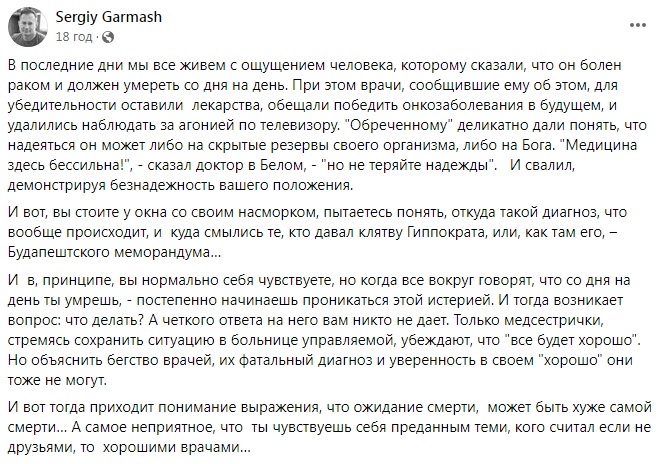 Sergiy Garmash
18 год ·

В последние дни мы все живем с ощущением человека, которому сказали, что он болен раком и должен умереть со дня на день. При этом врачи, сообщившие ему об этом, для убедительности оставили лекарства, обещали победить онкозаболевания в будущем, и удалились наблюдать за агонией по телевизору. "Обреченному" деликатно дали понять, что надеяться он может либо на скрытые резервы своего организма, либо на Бога. "Медицина здесь бессильна!", - сказал доктор в Белом, - "но не теряйте надежды". И свалил, демонстрируя безнадежность вашего положения.

И вот, вы стоите у окна со своим насморком, пытаетесь понять, откуда такой диагноз, что вообще происходит, и куда смылись те, кто давал клятву Гиппократа, или, как там его, – Будапештского меморандума...

И в, принципе, вы нормально себя чувствуете, но когда все вокруг говорят, что со дня на день ты умрешь, - постепенно начинаешь проникаться этой истерией. И тогда возникает вопрос: что делать? А четкого ответа на него вам никто не дает. Только медсестрички, стремясь сохранить ситуацию в больнице управляемой, убеждают, что "все будет хорошо". Но объяснить бегство врачей, их фатальный диагноз и уверенность в своем "хорошо" они тоже не могут.

И вот тогда приходит понимание выражения, что ожидание смерти, может быть хуже самой смерти... А самое неприятное, что ты чувствуешь себя преданным теми, кого считал если не друзьями, то хорошими врачами...